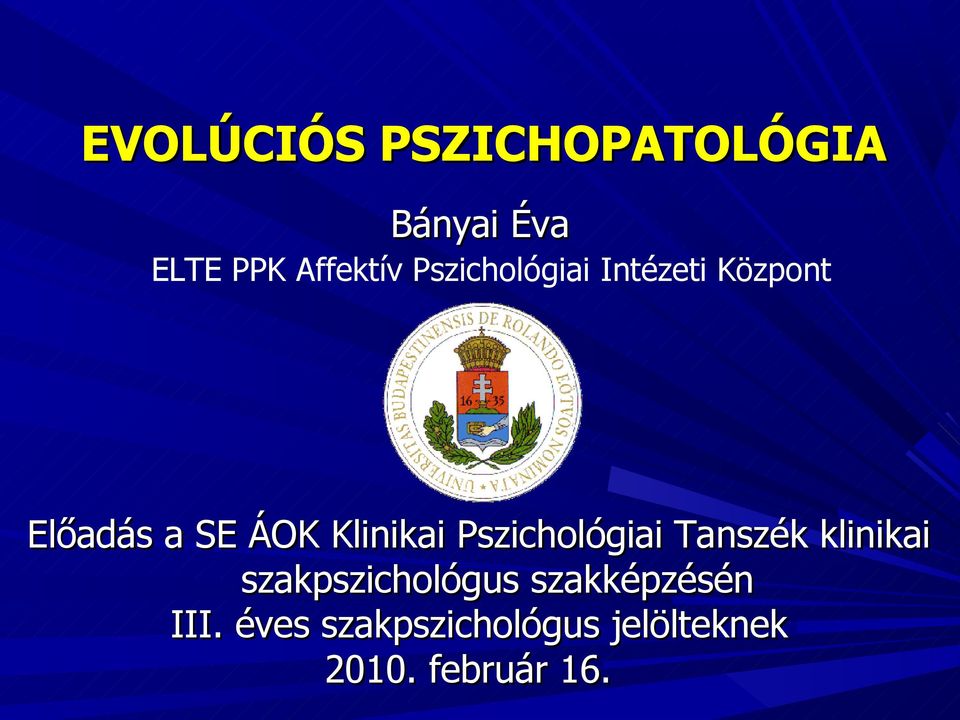 EVOLÚCIÓS PSZICHOPATOLÓGIA

Bányai Éva

ELTE PPK Affektív Pszichológiai Intézeti Központ

UNIVERSITAS BUDAPESTINENSIS DE ROLANDO EÖTVÖS NOMINATA
16 35

Előadás a SE ÁOK Klinikai Pszichológiai Tanszék klinikai szakpszichológus szakképzésén
III. éves szakpszichológus jelölteknek
2010. február 16.